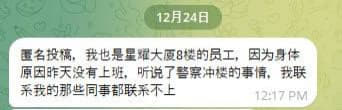 12月24日

匿名投稿，我也是星耀大厦8楼的员工，因为身体原因昨天没有上班，听说了警察冲楼的事情，我联系我的那些同事都联系不上

12:17 PM